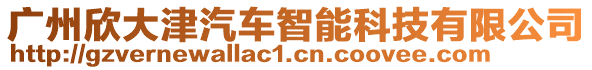 广州欣大津汽车智能科技有限公司
http://gzvernewallac1.cn.coovee.com